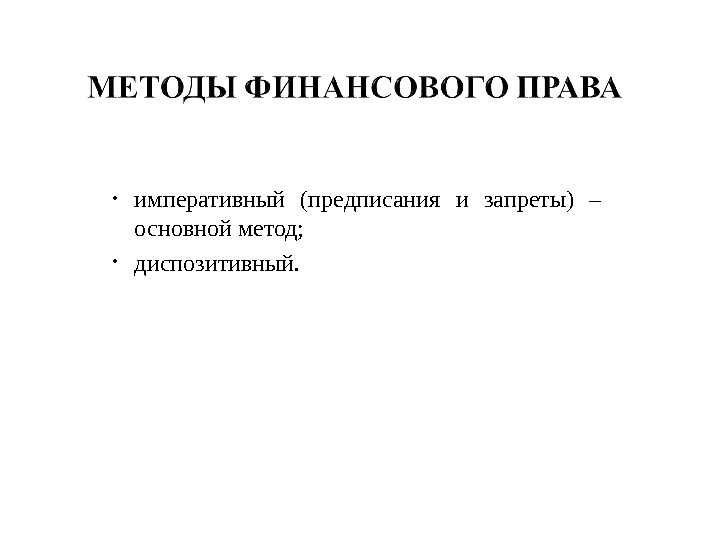 МЕТОДЫ ФИНАНСОВОГО ПРАВА

• императивный (предписания и запреты) – основной метод;
• диспозитивный.